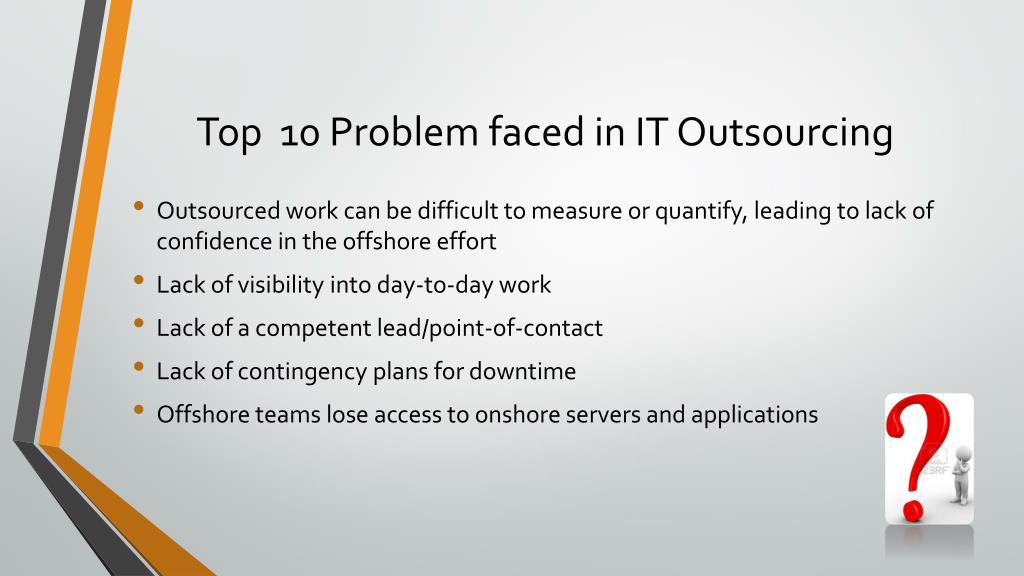 Top 10 Problem faced in IT Outsourcing

• Outsourced work can be difficult to measure or quantify, leading to lack of confidence in the offshore effort
• Lack of visibility into day-to-day work
• Lack of a competent lead/point-of-contact
• Lack of contingency plans for downtime
• Offshore teams lose access to onshore servers and applications

123RF